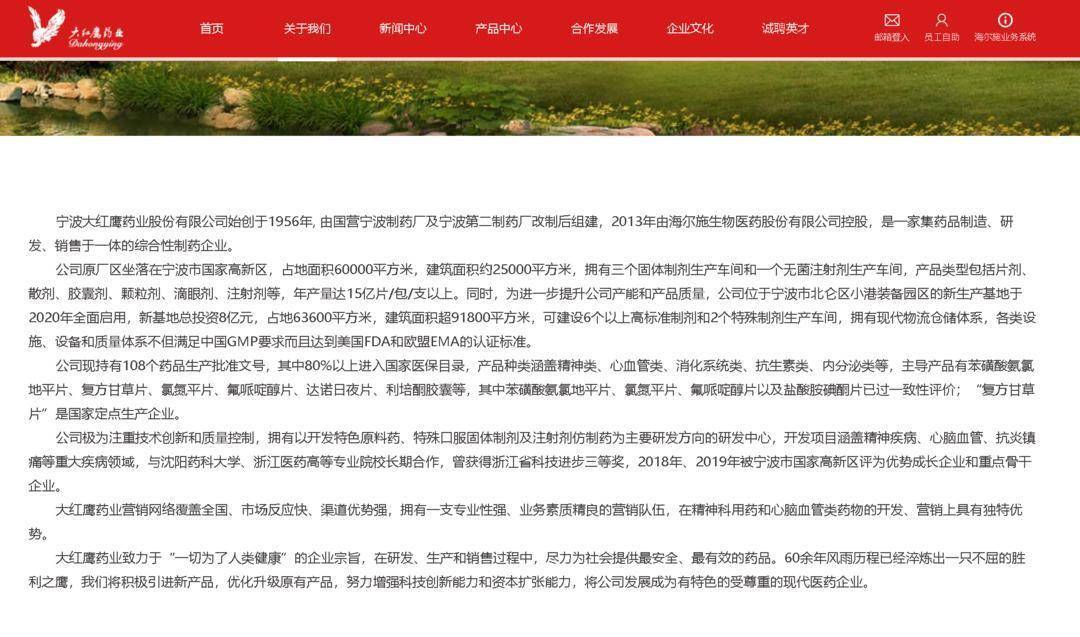 大红鹰药业
Dahongying

首页 关于我们 新闻中心 产品中心 合作发展 企业文化 诚聘英才

邮箱登入 员工自助 海尔施业务系统

宁波大红鹰药业股份有限公司始创于1956年, 由国营宁波制药厂及宁波第二制药厂改制后组建，2013年由海尔施生物医药股份有限公司控股，是一家集药品制造、研发、销售于一体的综合性制药企业。

公司原厂区坐落在宁波市国家高新区，占地面积60000平方米，建筑面积约25000平方米，拥有三个固体制剂生产车间和一个无菌注射剂生产车间，产品类型包括片剂、散剂、胶囊剂、颗粒剂、滴眼剂、注射剂等，年产量达15亿片/包/支以上。同时，为进一步提升公司产能和产品质量，公司位于宁波市北仑区小港装备园区的新生产基地于2020年全面启用，新基地总投资8亿元，占地63600平方米，建筑面积超91800平方米，可建设6个以上高标准制剂和2个特殊制剂生产车间，拥有现代物流仓储体系，各类设施、设备和质量体系不但满足中国GMP要求而且达到美国FDA和欧盟EMA的认证标准。

公司现持有108个药品生产批准文号，其中80%以上进入国家医保目录，产品种类涵盖精神类、心血管类、消化系统类、抗生素类、内分泌类等，主导产品有苯磺酸氨氯地平片、复方甘草片、氯氮平片、氟哌啶醇片、达诺日夜片、利培酮胶囊等，其中苯磺酸氨氯地平片、氯氮平片、氟哌啶醇片以及盐酸胺碘酮片已过一致性评价；“复方甘草片”是国家定点生产企业。

公司极为注重技术创新和质量控制，拥有以开发特色原料药、特殊口服固体制剂及注射剂仿制药为主要研发方向的研发中心，开发项目涵盖精神疾病、心脑血管、抗炎镇痛等重大疾病领域，与沈阳药科大学、浙江医药高等专业院校长期合作，曾获得浙江省科技进步三等奖，2018年、2019年被宁波市国家高新区评为优势成长企业和重点骨干企业。

大红鹰药业营销网络覆盖全国、市场反应快、渠道优势强，拥有一支专业性强、业务素质精良的营销队伍，在精神科用药和心脑血管类药物的开发、营销上具有独特优势。

大红鹰药业致力于“一切为了人类健康”的企业宗旨，在研发、生产和销售过程中，尽力为社会提供最安全、最有效的药品。60余年风雨历程已经淬炼出一只不屈的胜利之鹰，我们将积极引进新产品，优化升级原有产品，努力增强科技创新能力和资本扩张能力，将公司发展成为有特色的受尊重的现代医药企业。